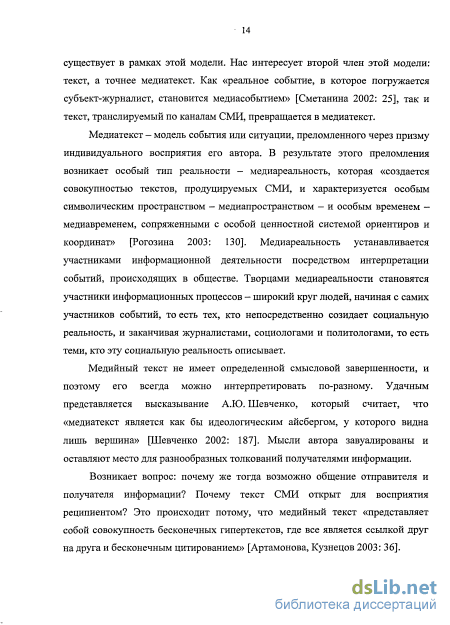 14

существует в рамках этой модели. Нас интересует второй член этой модели: текст, а точнее медиатекст. Как «реальное событие, в которое погружается субъект-журналист, становится медиасобытием» [Сметанина 2002: 25], так и текст, транслируемый по каналам СМИ, превращается в медиатекст.

Медиатекст – модель события или ситуации, преломленного через призму индивидуального восприятия его автора. В результате этого преломления возникает особый тип реальности – медиареальность, которая «создается совокупностью текстов, продуцируемых СМИ, и характеризуется особым символическим пространством – медиапространством – и особым временем – медиавременем, сопряженными с особой ценностной системой ориентиров и координат» [Рогозина 2003: 130]. Медиареальность устанавливается участниками информационной деятельности посредством интерпретации событий, происходящих в обществе. Творцами медиареальности становятся участники информационных процессов – широкий круг людей, начиная с самих участников событий, то есть тех, кто непосредственно созидает социальную реальность, и заканчивая журналистами, социологами и политологами, то есть теми, кто эту социальную реальность описывает.

Медийный текст не имеет определенной смысловой завершенности, и поэтому его всегда можно интерпретировать по-разному. Удачным представляется высказывание А.Ю. Шевченко, который считает, что «медиатекст является как бы идеологическим айсбергом, у которого видна лишь вершина» [Шевченко 2002: 187]. Мысли автора завуалированы и оставляют место для разнообразных толкований получателями информации.

Возникает вопрос: почему же тогда возможно общение отправителя и получателя информации? Почему текст СМИ открыт для восприятия реципиентом? Это происходит потому, что медийный текст «представляет собой совокупность бесконечных гипертекстов, где все является ссылкой друг на друга и бесконечным цитированием» [Артамонова, Кузнецов 2003: 36].

dsLib.net
библиотека диссертаций